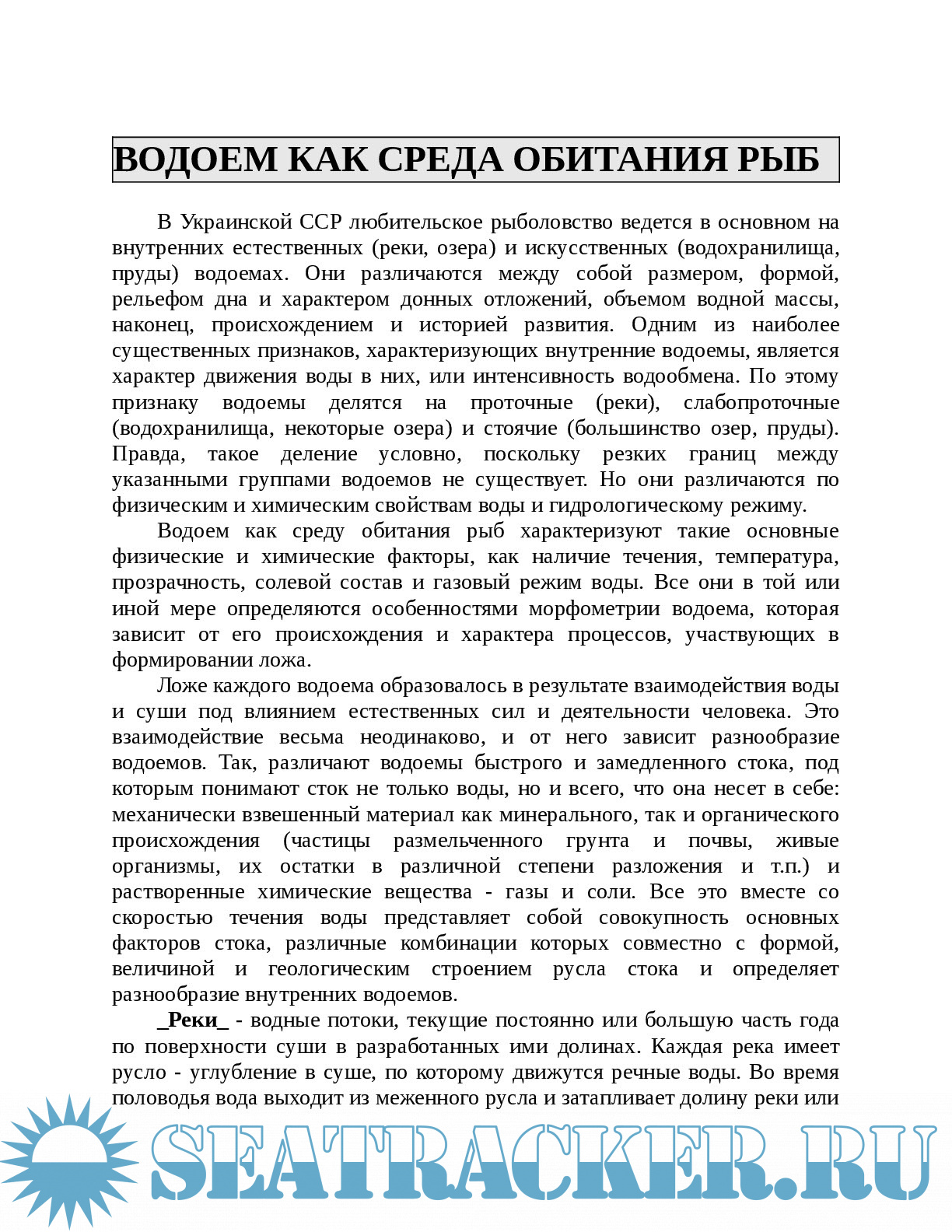 ВОДОЕМ КАК СРЕДА ОБИТАНИЯ РЫБ

В Украинской ССР любительское рыболовство ведется в основном на внутренних естественных (реки, озера) и искусственных (водохранилища, пруды) водоемах. Они различаются между собой размером, формой, рельефом дна и характером донных отложений, объемом водной массы, наконец, происхождением и историей развития. Одним из наиболее существенных признаков, характеризующих внутренние водоемы, является характер движения воды в них, или интенсивность водообмена. По этому признаку водоемы делятся на проточные (реки), слабопроточные (водохранилища, некоторые озера) и стоячие (большинство озер, пруды). Правда, такое деление условно, поскольку резких границ между указанными группами водоемов не существует. Но они различаются по физическим и химическим свойствам воды и гидрологическому режиму.

Водоем как среду обитания рыб характеризуют такие основные физические и химические факторы, как наличие течения, температура, прозрачность, солевой состав и газовый режим воды. Все они в той или иной мере определяются особенностями морфометрии водоема, которая зависит от его происхождения и характера процессов, участвующих в формировании ложа.

Ложе каждого водоема образовалось в результате взаимодействия воды и суши под влиянием естественных сил и деятельности человека. Это взаимодействие весьма неодинаково, и от него зависит разнообразие водоемов. Так, различают водоемы быстрого и замедленного стока, под которым понимают сток не только воды, но и всего, что она несет в себе: механически взвешенный материал как минерального, так и органического происхождения (частицы размельченного грунта и почвы, живые организмы, их остатки в различной степени разложения и т.п.) и растворенные химические вещества - газы и соли. Все это вместе со скоростью течения воды представляет собой совокупность основных факторов стока, различные комбинации которых совместно с формой, величиной и геологическим строением русла стока и определяет разнообразие внутренних водоемов.

_Реки_ - водные потоки, текущие постоянно или большую часть года по поверхности суши в разработанных ими долинах. Каждая река имеет русло - углубление в суше, по которому движутся речные воды. Во время половодья вода выходит из меженного русла и затапливает долину реки или

SEATRACKER.RU